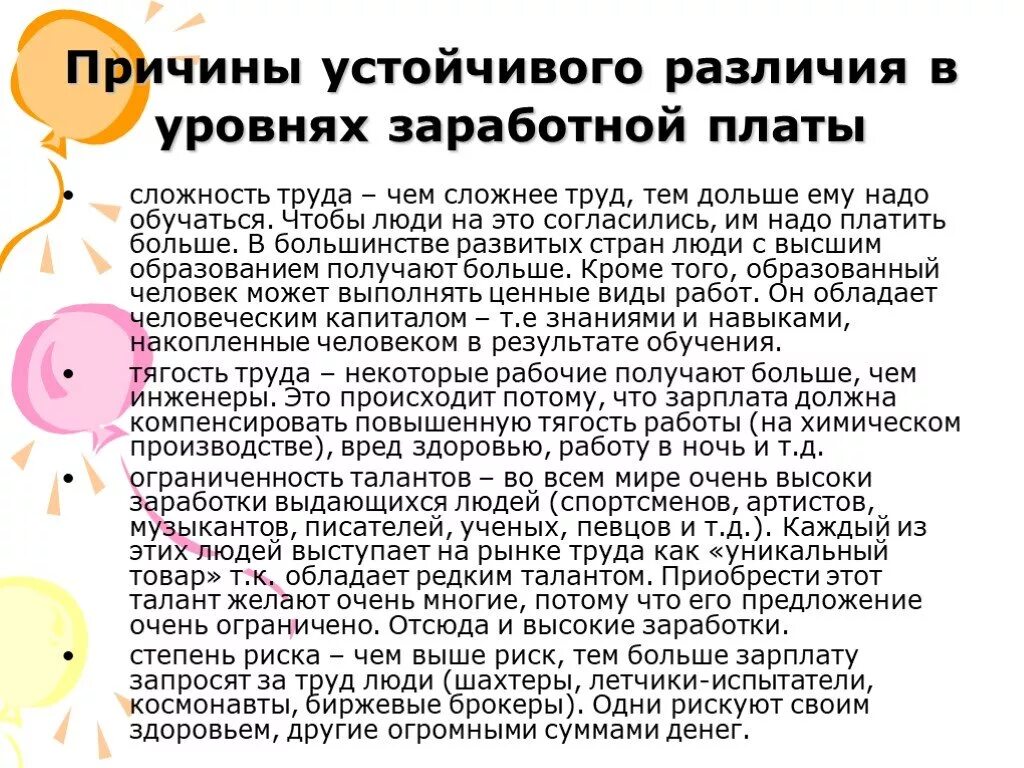 Причины устойчивого различия в уровнях заработной платы

• сложность труда – чем сложнее труд, тем дольше ему надо обучаться. Чтобы люди на это согласились, им надо платить больше. В большинстве развитых стран люди с высшим образованием получают больше. Кроме того, образованный человек может выполнять ценные виды работ. Он обладает человеческим капиталом – т.е знаниями и навыками, накопленные человеком в результате обучения.

• тягость труда – некоторые рабочие получают больше, чем инженеры. Это происходит потому, что зарплата должна компенсировать повышенную тягость работы (на химическом производстве), вред здоровью, работу в ночь и т.д.

• ограниченность талантов – во всем мире очень высоки заработки выдающихся людей (спортсменов, артистов, музыкантов, писателей, ученых, певцов и т.д.). Каждый из этих людей выступает на рынке труда как «уникальный товар» т.к. обладает редким талантом. Приобрести этот талант желают очень многие, потому что его предложение очень ограничено. Отсюда и высокие заработки.

• степень риска – чем выше риск, тем больше зарплату запросят за труд люди (шахтеры, летчики-испытатели, космонавты, биржевые брокеры). Одни рискуют своим здоровьем, другие огромными суммами денег.